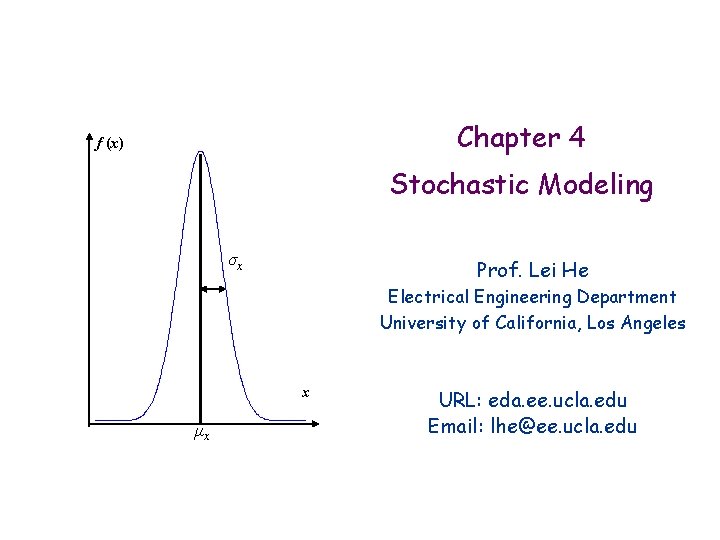 $f(x)$

$\sigma_x$

$x$

$\mu_x$

Chapter 4

Stochastic Modeling

Prof. Lei He
Electrical Engineering Department
University of California, Los Angeles

URL: eda.ee.ucla.edu
Email: lhe@ee.ucla.edu